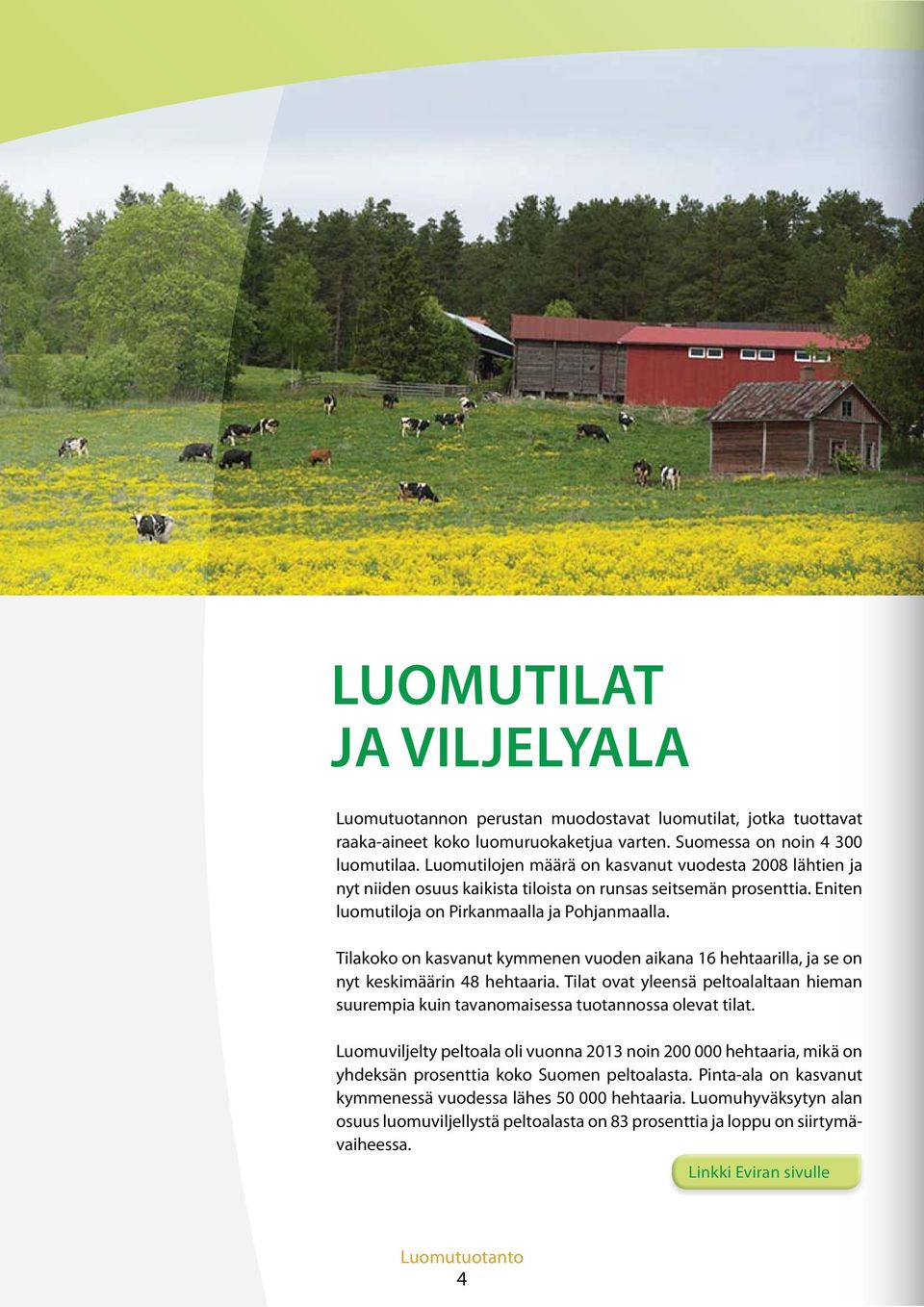 LUOMUTILAT
JA VILJELYALA

Luomutuotannon perustan muodostavat luomutilat, jotka tuottavat raaka-aineet koko luomuruokaketjua varten. Suomessa on noin 4 300 luomutilaa. Luomutilojen määrä on kasvanut vuodesta 2008 lähtien ja nyt niiden osuus kaikista tiloista on runsas seitsemän prosenttia. Eniten luomutiloja on Pirkanmaalla ja Pohjanmaalla.

Tilakoko on kasvanut kymmenen vuoden aikana 16 hehtaarilla, ja se on nyt keskimäärin 48 hehtaaria. Tilat ovat yleensä peltoalaltaan hieman suurempia kuin tavanomaisessa tuotannossa olevat tilat.

Luomuviljelty peltoala oli vuonna 2013 noin 200 000 hehtaaria, mikä on yhdeksän prosenttia koko Suomen peltoalasta. Pinta-ala on kasvanut kymmenessä vuodessa lähes 50 000 hehtaaria. Luomuhyväksytyn alan osuus luomuviljellystä peltoalasta on 83 prosenttia ja loppu on siirtymävaiheessa.

Linkki Eviran sivulle

Luomutuotanto
4